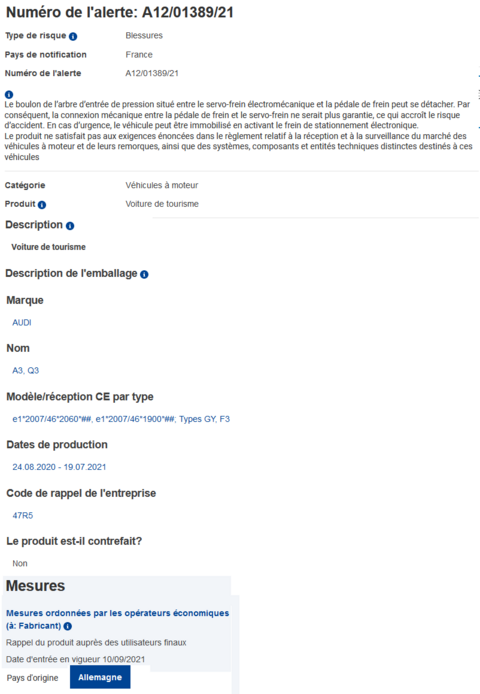 Numéro de l'alerte: A12/01389/21

Type de risque Blessures

Pays de notification France

Numéro de l'alerte A12/01389/21

Le boulon de l'arbre d'entrée de pression situé entre le servo-frein électromécanique et la pédale de frein peut se détacher. Par conséquent, la connexion mécanique entre la pédale de frein et le servo-frein ne serait plus garantie, ce qui accroît le risque d'accident. En cas d'urgence, le véhicule peut être immobilisé en activant le frein de stationnement électronique.
Le produit ne satisfait pas aux exigences énoncées dans le règlement relatif à la réception et à la surveillance du marché des véhicules à moteur et de leurs remorques, ainsi que des systèmes, composants et entités techniques distinctes destinés à ces véhicules

Catégorie Véhicules à moteur

Produit Voiture de tourisme

Description

Voiture de tourisme

Description de l'emballage

Marque

AUDI

Nom

A3, Q3

Modèle/réception CE par type

e1*2007/46*2060*##, e1*2007/46*1900*##; Types GY, F3

Dates de production

24.08.2020 - 19.07.2021

Code de rappel de l'entreprise

47R5

Le produit est-il contrefait?

Non

Mesures

Mesures ordonnées par les opérateurs économiques (à: Fabricant)

Rappel du produit auprès des utilisateurs finaux

Date d'entrée en vigueur 10/09/2021

Pays d'origine Allemagne